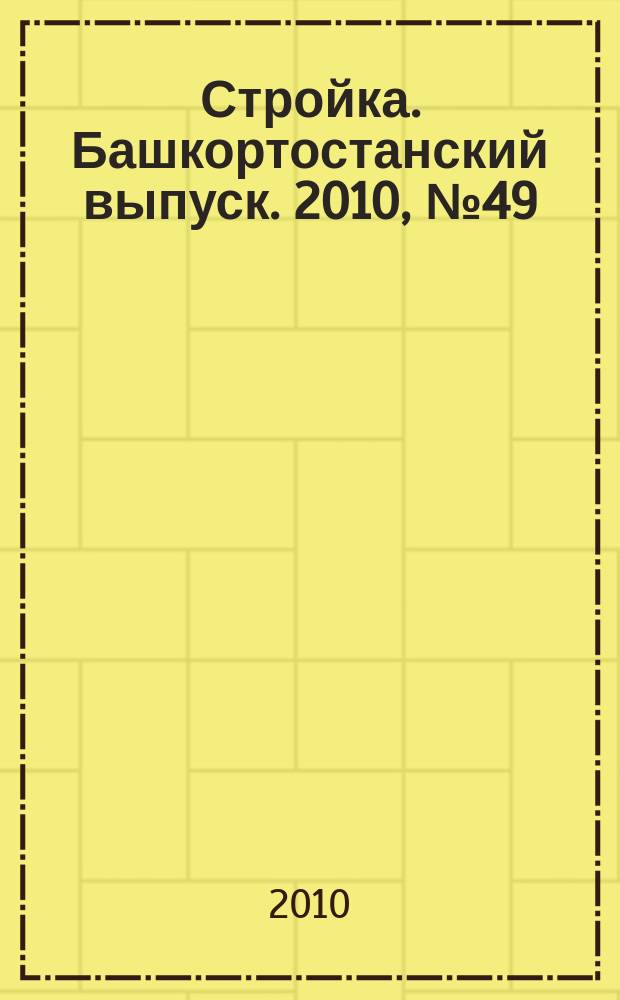 Стройка. Башкортостанский выпуск. 2010, №49

2010